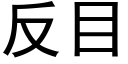 反目